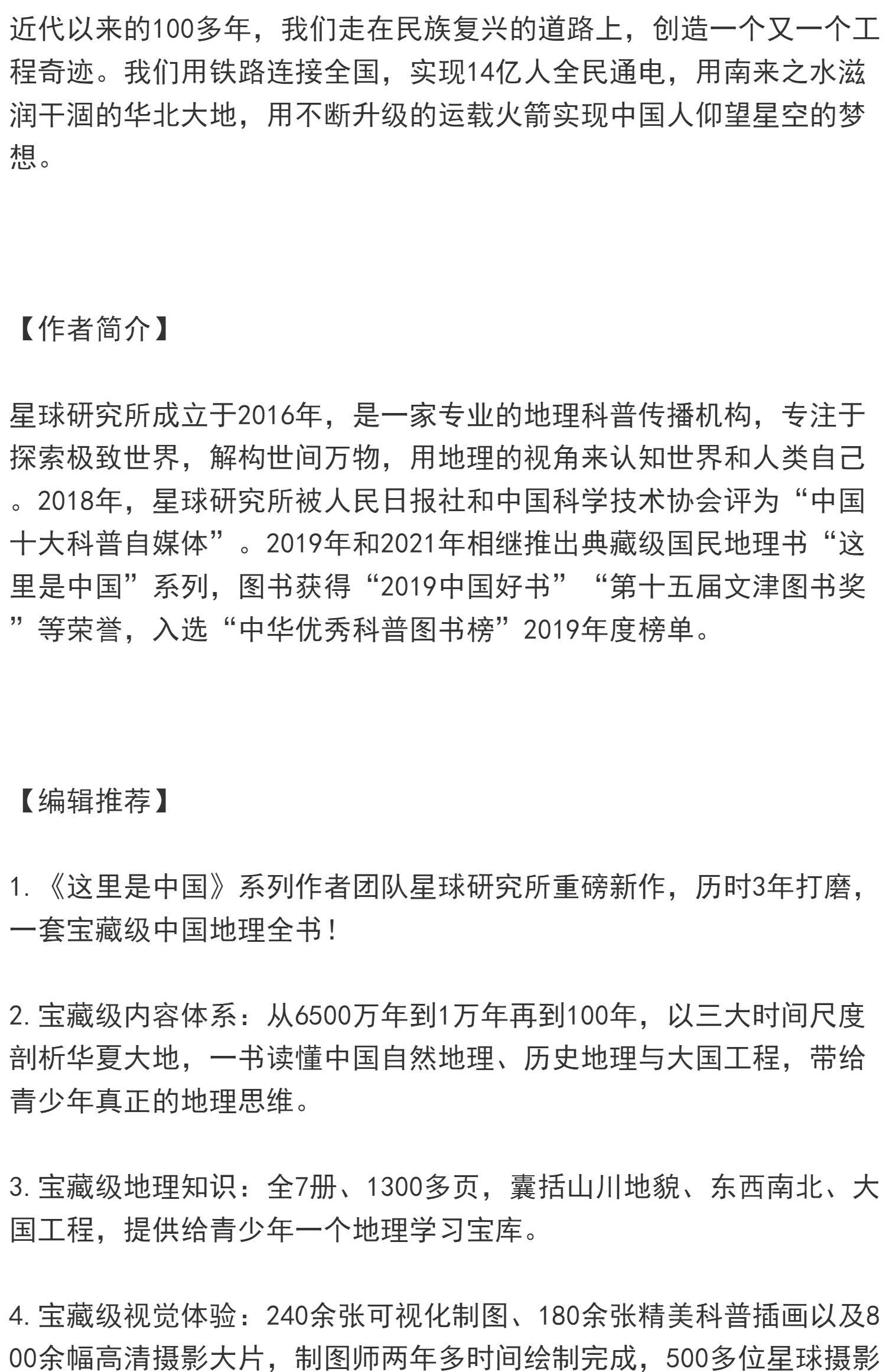 近代以来的100多年，我们走在民族复兴的道路上，创造一个又一个工程奇迹。我们用铁路连接全国，实现14亿人全民通电，用南来之水滋润干涸的华北大地，用不断升级的运载火箭实现中国人仰望星空的梦想。

【作者简介】

星球研究所成立于2016年，是一家专业的地理科普传播机构，专注于探索极致世界，解构世间万物，用地理的视角来认知世界和人类自己。2018年，星球研究所被人民日报社和中国科学技术协会评为“中国十大科普自媒体”。2019年和2021年相继推出典藏级国民地理书“这里是中国”系列，图书获得“2019中国好书”“第十五届文津图书奖”等荣誉，入选“中华优秀科普图书榜”2019年度榜单。

【编辑推荐】

1.《这里是中国》系列作者团队星球研究所重磅新作，历时3年打磨，一套宝藏级中国地理全书！

2.宝藏级内容体系：从6500万年到1万年再到100年，以三大时间尺度剖析华夏大地，一书读懂中国自然地理、历史地理与大国工程，带给青少年真正的地理思维。

3.宝藏级地理知识：全7册、1300多页，囊括山川地貌、东西南北、大国工程，提供给青少年一个地理学习宝库。

4.宝藏级视觉体验：240余张可视化制图、180余张精美科普插画以及800余幅高清摄影大片，制图师两年多时间绘制完成，500多位星球摄影